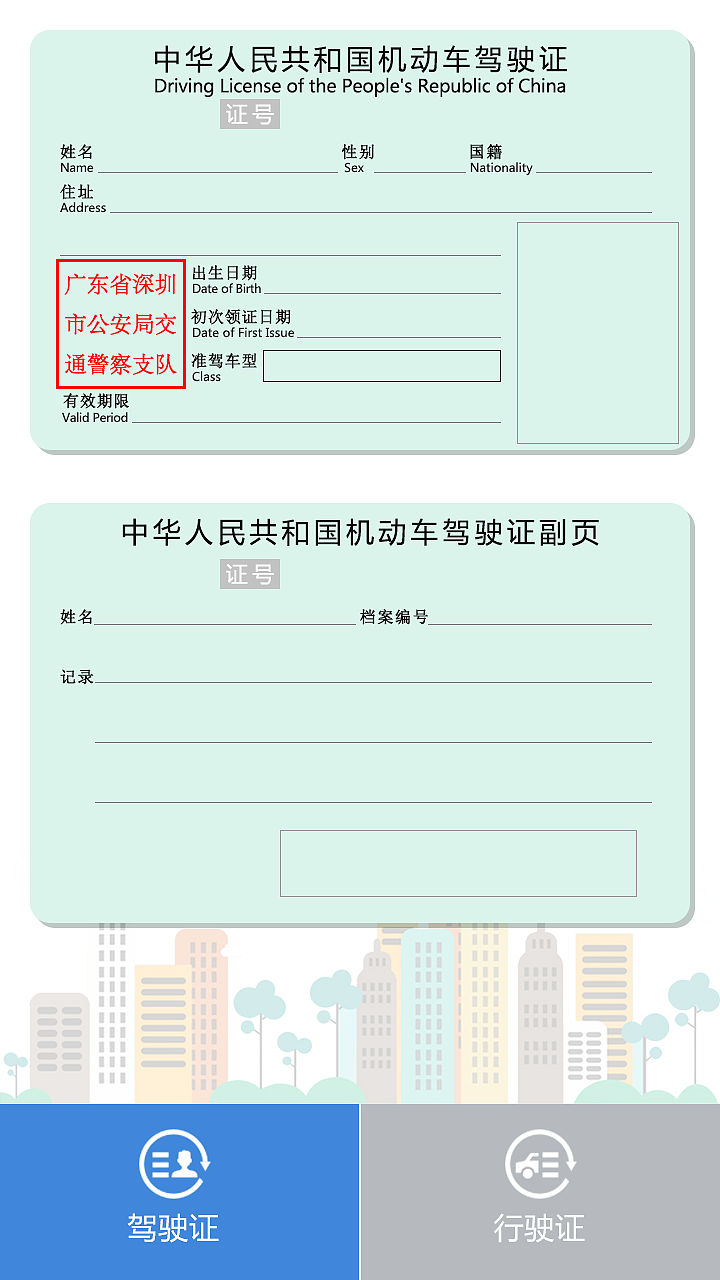 中华人民共和国机动车驾驶证
Driving License of the People's Republic of China
证号

姓名
Name
性别
Sex
国籍
Nationality

住址
Address

广东省深圳市公安局交通警察支队

出生日期
Date of Birth

初次领证日期
Date of First Issue

准驾车型
Class

有效期限
Valid Period

中华人民共和国机动车驾驶证副页
证号

姓名
档案编号

记录

驾驶证

行驶证